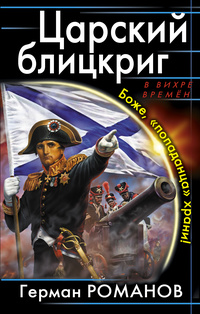 Царский блицкриг

В ВИХРЕ ВРЕМЁН

Боже, «попаданца» храни!

Герман РОМАНОВ